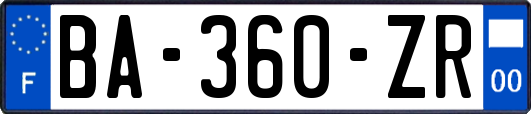 F

BA-360-ZR

00